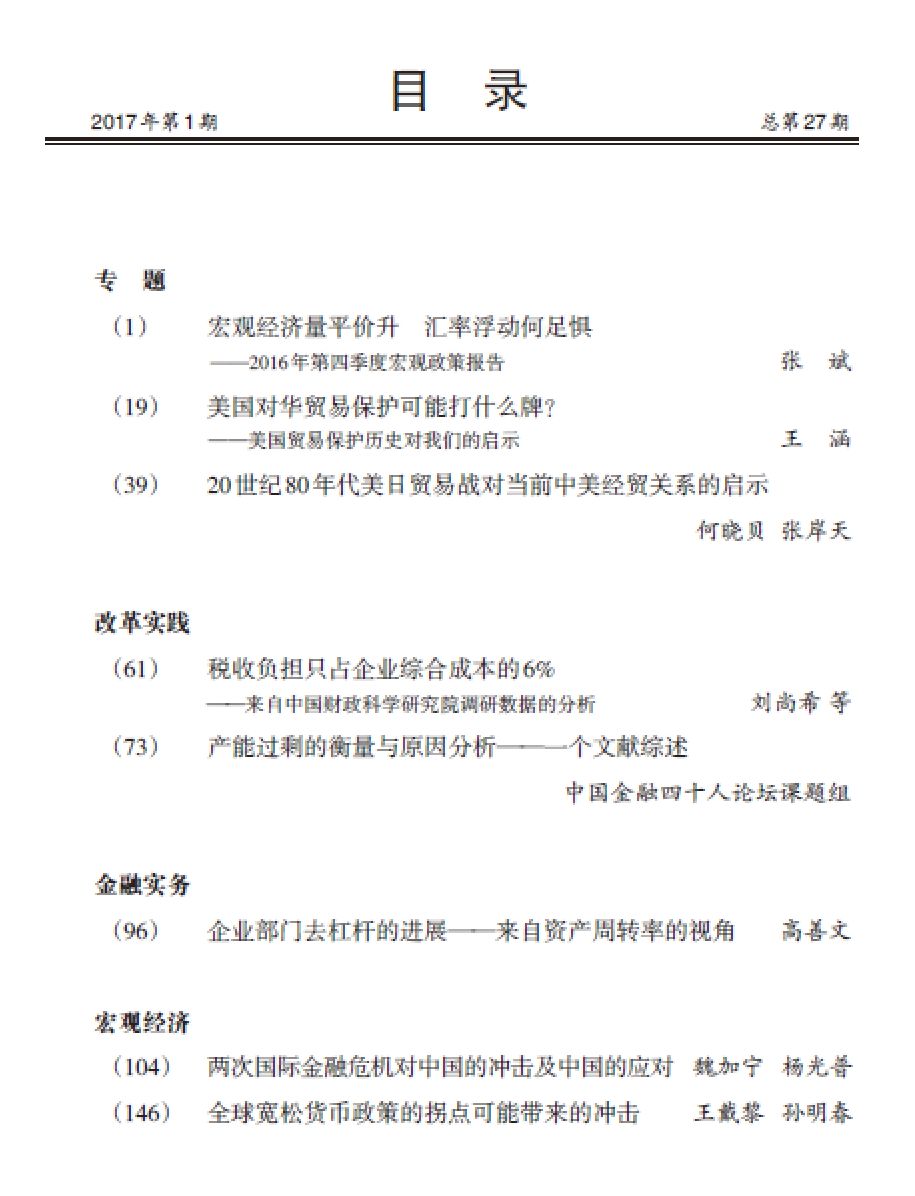 目 录

2017年第1期 总第27期

专 题

（1） 宏观经济量平价升 汇率浮动何足惧
——2016年第四季度宏观政策报告 张 斌

（19） 美国对华贸易保护可能打什么牌？
——美国贸易保护历史对我们的启示 王 涵

（39） 20世纪80年代美日贸易战对当前中美经贸关系的启示
何晓贝 张岸天

改革实践

（61） 税收负担只占企业综合成本的6%
——来自中国财政科学研究院调研数据的分析 刘尚希 等

（73） 产能过剩的衡量与原因分析——一个文献综述
中国金融四十人论坛课题组

金融实务

（96） 企业部门去杠杆的进展——来自资产周转率的视角 高善文

宏观经济

（104） 两次国际金融危机对中国的冲击及中国的应对 魏加宁 杨光普

（146） 全球宽松货币政策的拐点可能带来的冲击 王戴黎 孙明春